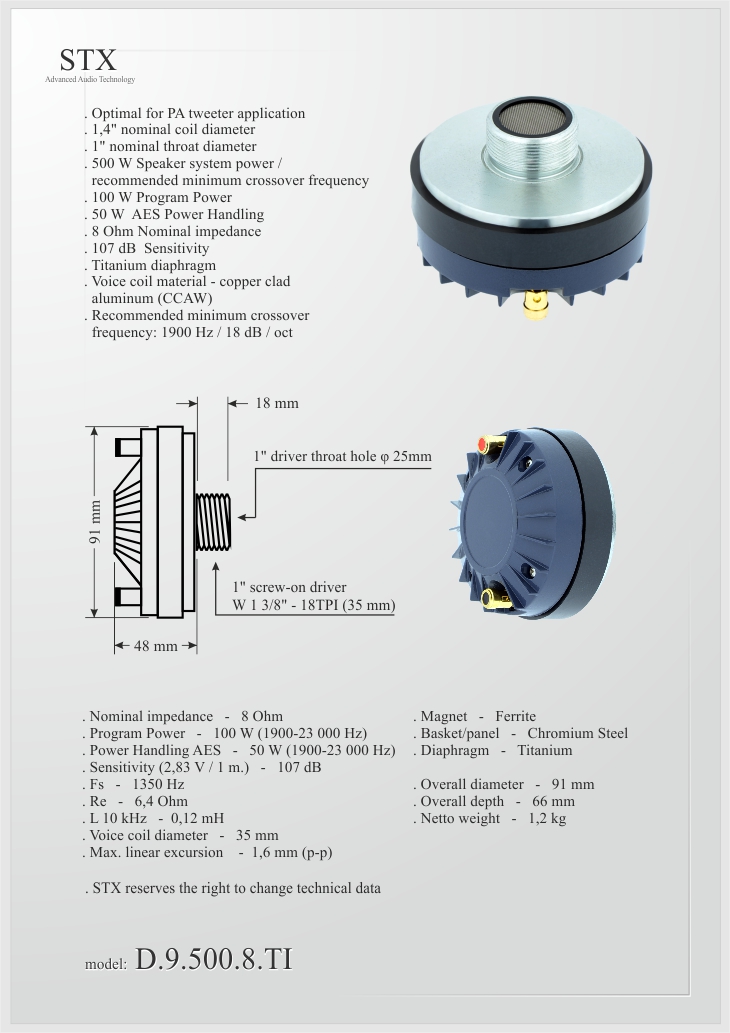 STX
Advanced Audio Technology

. Optimal for PA tweeter application
. 1,4" nominal coil diameter
. 1" nominal throat diameter
. 500 W Speaker system power / recommended minimum crossover frequency
. 100 W Program Power
. 50 W AES Power Handling
. 8 Ohm Nominal impedance
. 107 dB Sensitivity
. Titanium diaphragm
. Voice coil material - copper clad aluminum (CCAW)
. Recommended minimum crossover frequency: 1900 Hz / 18 dB / oct

18 mm
1" driver throat hole φ 25mm
91 mm
1" screw-on driver
W 1 3/8" - 18TPI (35 mm)
48 mm

. Nominal impedance - 8 Ohm
. Program Power - 100 W (1900-23 000 Hz)
. Power Handling AES - 50 W (1900-23 000 Hz)
. Sensitivity (2,83 V / 1 m.) - 107 dB
. Fs - 1350 Hz
. Re - 6,4 Ohm
. L 10 kHz - 0,12 mH
. Voice coil diameter - 35 mm
. Max. linear excursion - 1,6 mm (p-p)

. Magnet - Ferrite
. Basket/panel - Chromium Steel
. Diaphragm - Titanium

. Overall diameter - 91 mm
. Overall depth - 66 mm
. Netto weight - 1,2 kg

. STX reserves the right to change technical data

model: D.9.500.8.TI